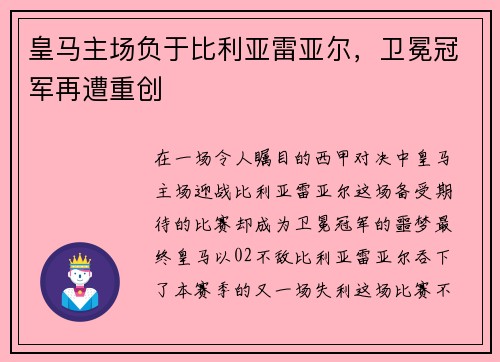 皇马主场负于比利亚雷亚尔，卫冕冠军再遭重创

在一场令人瞩目的西甲对决中皇马主场迎战比利亚雷亚尔这场备受期待的比赛却成为卫冕冠军的噩梦最终皇马以02不敌比利亚雷亚尔吞下了本赛季的又一场失利这场比赛不